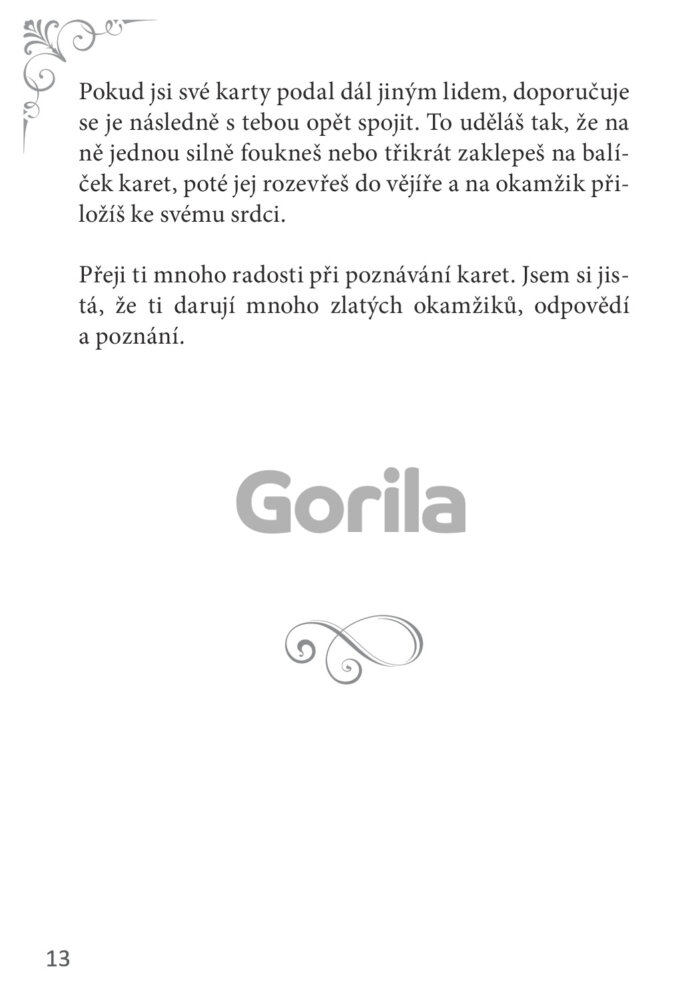 Pokud jsi své karty podal dál jiným lidem, doporučuje se je následně s tebou opět spojit. To uděláš tak, že na ně jednou silně foukneš nebo třikrát zaklepeš na balíček karet, poté jej rozevřeš do vějíře a na okamžik přiložíš ke svému srdci.

Přeji ti mnoho radosti při poznávání karet. Jsem si jistá, že ti darují mnoho zlatých okamžiků, odpovědí a poznání.

Gorila

13